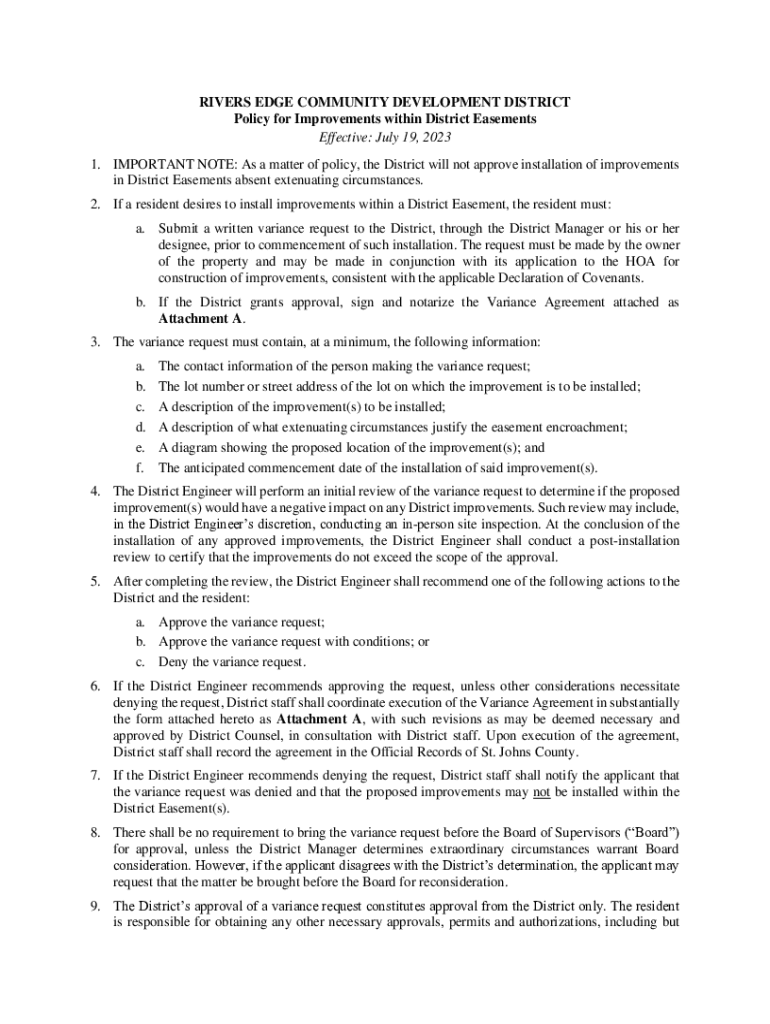 RIVERS EDGE COMMUNITY DEVELOPMENT DISTRICT
Policy for Improvements within District Easements
Effective: July 19, 2023

1. IMPORTANT NOTE: As a matter of policy, the District will not approve installation of improvements in District Easements absent extenuating circumstances.

2. If a resident desires to install improvements within a District Easement, the resident must:

a. Submit a written variance request to the District, through the District Manager or his or her designee, prior to commencement of such installation. The request must be made by the owner of the property and may be made in conjunction with its application to the HOA for construction of improvements, consistent with the applicable Declaration of Covenants.

b. If the District grants approval, sign and notarize the Variance Agreement attached as Attachment A.

3. The variance request must contain, at a minimum, the following information:

a. The contact information of the person making the variance request;
b. The lot number or street address of the lot on which the improvement is to be installed;
c. A description of the improvement(s) to be installed;
d. A description of what extenuating circumstances justify the easement encroachment;
e. A diagram showing the proposed location of the improvement(s); and
f. The anticipated commencement date of the installation of said improvement(s).

4. The District Engineer will perform an initial review of the variance request to determine if the proposed improvement(s) would have a negative impact on any District improvements. Such review may include, in the District Engineer's discretion, conducting an in-person site inspection. At the conclusion of the installation of any approved improvements, the District Engineer shall conduct a post-installation review to certify that the improvements do not exceed the scope of the approval.

5. After completing the review, the District Engineer shall recommend one of the following actions to the District and the resident:

a. Approve the variance request;
b. Approve the variance request with conditions; or
c. Deny the variance request.

6. If the District Engineer recommends approving the request, unless other considerations necessitate denying the request, District staff shall coordinate execution of the Variance Agreement in substantially the form attached hereto as Attachment A, with such revisions as may be deemed necessary and approved by District Counsel, in consultation with District staff. Upon execution of the agreement, District staff shall record the agreement in the Official Records of St. Johns County.

7. If the District Engineer recommends denying the request, District staff shall notify the applicant that the variance request was denied and that the proposed improvements may not be installed within the District Easement(s).

8. There shall be no requirement to bring the variance request before the Board of Supervisors ("Board") for approval, unless the District Manager determines extraordinary circumstances warrant Board consideration. However, if the applicant disagrees with the District's determination, the applicant may request that the matter be brought before the Board for reconsideration.

9. The District's approval of a variance request constitutes approval from the District only. The resident is responsible for obtaining any other necessary approvals, permits and authorizations, including but